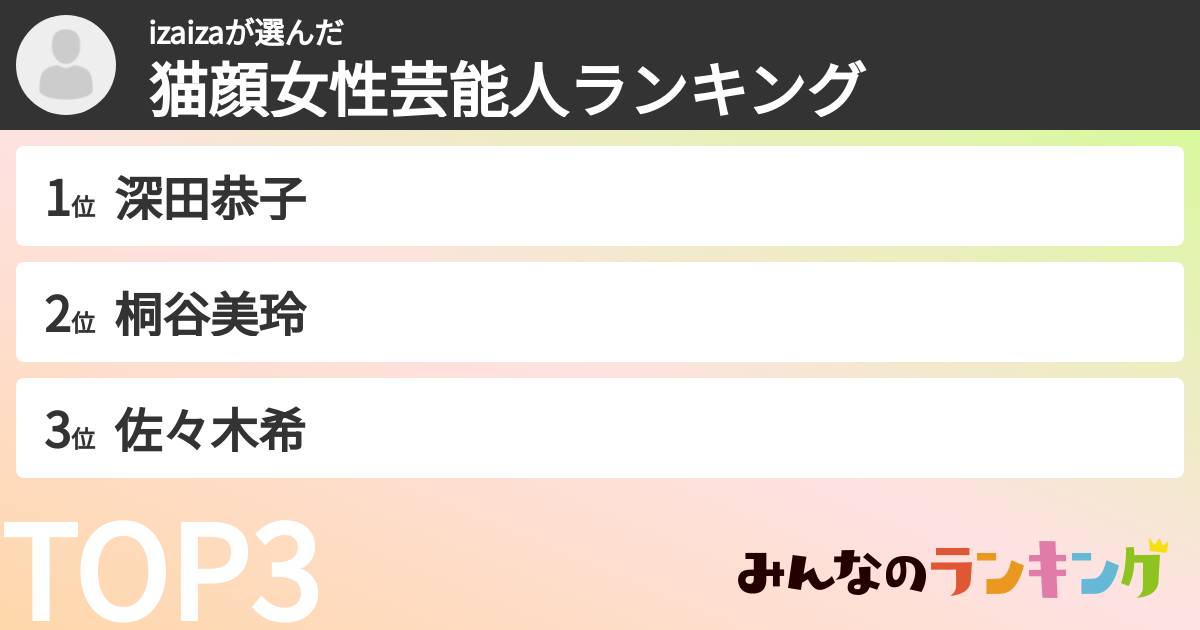 izaizaが選んだ
猫顔女性芸能人ランキング

1位 深田恭子

2位 桐谷美玲

3位 佐々木希

TOP3

みんなのランキング